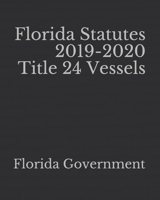 Florida Statutes
2019-2020
Title 24 Vessels

Florida Government